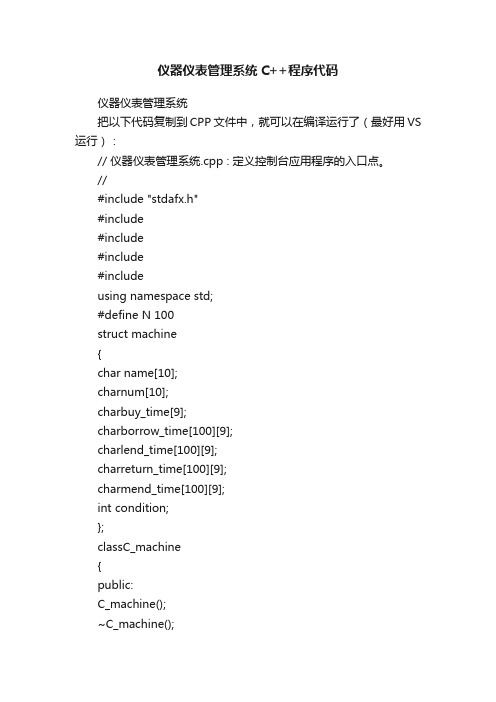 仪器仪表管理系统 C++程序代码

仪器仪表管理系统

把以下代码复制到 CPP 文件中，就可以在编译运行了（最好用 VS 运行）：

// 仪器仪表管理系统.cpp : 定义控制台应用程序的入口点。

//

#include "stdafx.h"

#include

#include

#include

#include

using namespace std;

#define N 100

struct machine

{

char name[10];

charnum[10];

charbuy_time[9];

charborrow_time[100][9];

charlend_time[100][9];

charreturn_time[100][9];

charmend_time[100][9];

int condition;

};

classC_machine

{

public:

C_machine();

~C_machine();